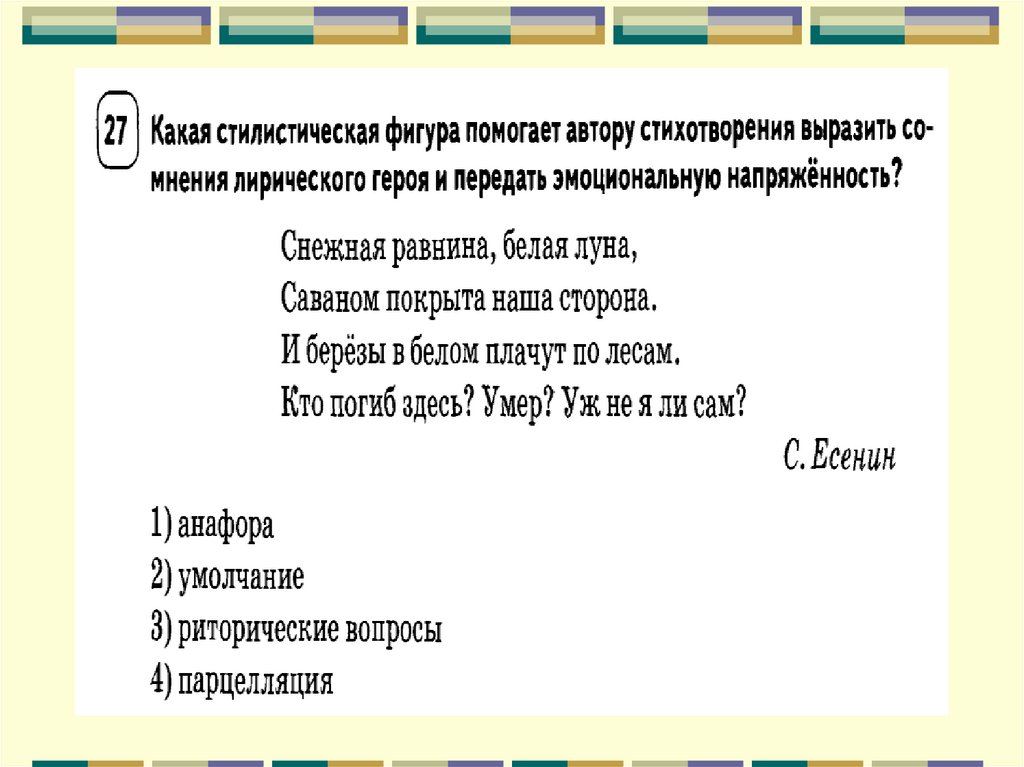 27 Какая стилистическая фигура помогает автору стихотворения выразить сомнения лирического героя и передать эмоциональную напряжённость?

Снежная равнина, белая луна,
Саваном покрыта наша сторона.
И берёзы в белом плачут по лесам.
Кто погиб здесь? Умер? Уж не я ли сам?

С. Есенин

1) анафора
2) умолчание
3) риторические вопросы
4) парцелляция